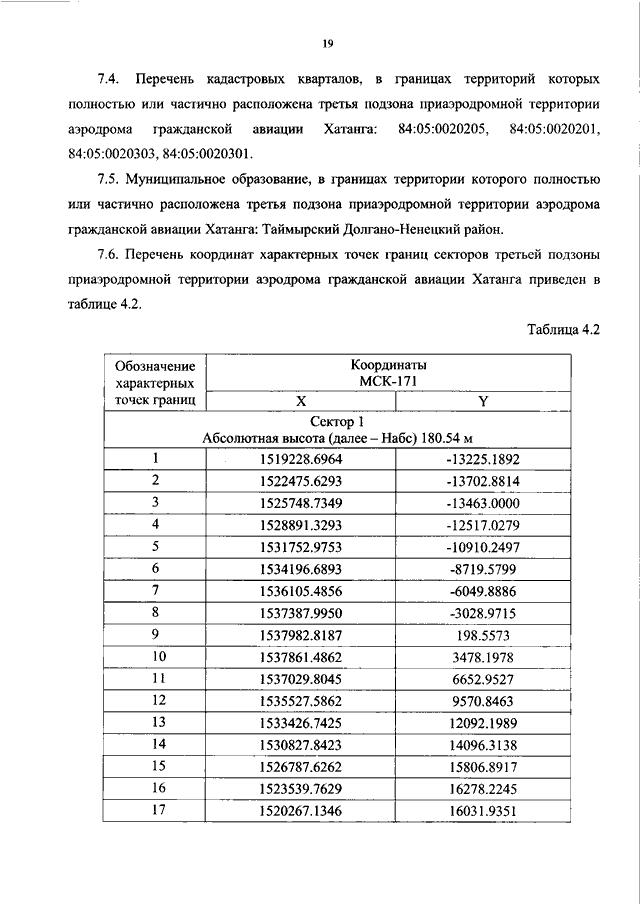 19

7.4. Перечень кадастровых кварталов, в границах территорий которых полностью или частично расположена третья подзона приаэродромной территории аэродрома гражданской авиации Хатанга: 84:05:0020205, 84:05:0020201, 84:05:0020303, 84:05:0020301.

7.5. Муниципальное образование, в границах территории которого полностью или частично расположена третья подзона приаэродромной территории аэродрома гражданской авиации Хатанга: Таймырский Долгано-Ненецкий район.

7.6. Перечень координат характерных точек границ секторов третьей подзоны приаэродромной территории аэродрома гражданской авиации Хатанга приведен в таблице 4.2.

Таблица 4.2

| Обозначение характерных точек границ | Координаты МСК-171 X | Координаты МСК-171 Y |
|---|---|---|
| Сектор 1 Абсолютная высота (далее – Набс) 180.54 м | | |
| 1 | 1519228.6964 | -13225.1892 |
| 2 | 1522475.6293 | -13702.8814 |
| 3 | 1525748.7349 | -13463.0000 |
| 4 | 1528891.3293 | -12517.0279 |
| 5 | 1531752.9753 | -10910.2497 |
| 6 | 1534196.6893 | -8719.5799 |
| 7 | 1536105.4856 | -6049.8886 |
| 8 | 1537387.9950 | -3028.9715 |
| 9 | 1537982.8187 | 198.5573 |
| 10 | 1537861.4862 | 3478.1978 |
| 11 | 1537029.8045 | 6652.9527 |
| 12 | 1535527.5862 | 9570.8463 |
| 13 | 1533426.7425 | 12092.1989 |
| 14 | 1530827.8423 | 14096.3138 |
| 15 | 1526787.6262 | 15806.8917 |
| 16 | 1523539.7629 | 16278.2245 |
| 17 | 1520267.1346 | 16031.9351 |